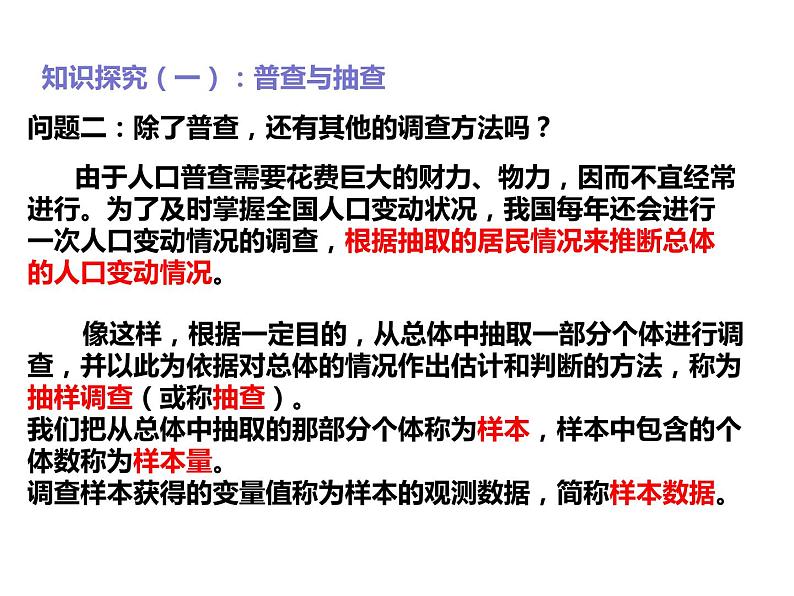 知识探究（一）：普查与抽查

问题二：除了普查，还有其他的调查方法吗？

由于人口普查需要花费巨大的财力、物力，因而不宜经常进行。为了及时掌握全国人口变动状况，我国每年还会进行一次人口变动情况的调查，根据抽取的居民情况来推断总体的人口变动情况。

像这样，根据一定目的，从总体中抽取一部分个体进行调查，并以此为依据对总体的情况作出估计和判断的方法，称为抽样调查（或称抽查）。
我们把从总体中抽取的那部分个体称为样本，样本中包含的个体数称为样本量。
调查样本获得的变量值称为样本的观测数据，简称样本数据。